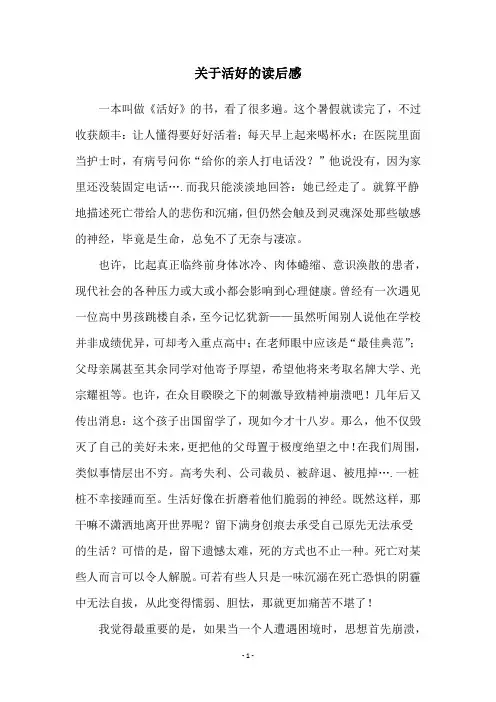 关于活好的读后感

一本叫做《活好》的书，看了很多遍。这个暑假就读完了，不过收获颇丰：让人懂得要好好活着；每天早上起来喝杯水；在医院里面当护士时，有病号问你“给你的亲人打电话没？”他说没有，因为家里还没装固定电话…．而我只能淡淡地回答：她已经走了。就算平静地描述死亡带给人的悲伤和沉痛，但仍然会触及到灵魂深处那些敏感的神经，毕竟是生命，总免不了无奈与凄凉。

也许，比起真正临终前身体冰冷、肉体蜷缩、意识涣散的患者，现代社会的各种压力或大或小都会影响到心理健康。曾经有一次遇见一位高中男孩跳楼自杀，至今记忆犹新——虽然听闻别人说他在学校并非成绩优异，可却考入重点高中；在老师眼中应该是“最佳典范”；父母亲属甚至其余同学对他寄予厚望，希望他将来考取名牌大学、光宗耀祖等。也许，在众目睽睽之下的刺激导致精神崩溃吧！几年后又传出消息：这个孩子出国留学了，现如今才十八岁。那么，他不仅毁灭了自己的美好未来，更把他的父母置于极度绝望之中！在我们周围，类似事情层出不穷。高考失利、公司裁员、被辞退、被甩掉…．一桩桩不幸接踵而至。生活好像在折磨着他们脆弱的神经。既然这样，那干嘛不潇洒地离开世界呢？留下满身创痕去承受自己原先无法承受的生活？可惜的是，留下遗憾太难，死的方式也不止一种。死亡对某些人而言可以令人解脱。可若有些人只是一味沉溺在死亡恐惧的阴霾中无法自拔，从此变得懦弱、胆怯，那就更加痛苦不堪了！

我觉得最重要的是，如果当一个人遭遇困境时，思想首先崩溃，

- 1 -